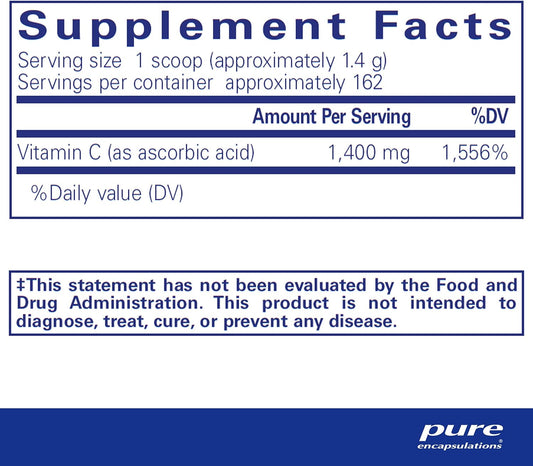 Supplement Facts
Serving size 1 scoop (approximately 1.4 g)
Servings per container approximately 162

| | Amount Per Serving | %DV |
|---|---|---|
| Vitamin C (as ascorbic acid) | 1,400 mg | 1,556% |

%Daily value (DV)

‡This statement has not been evaluated by the Food and Drug Administration. This product is not intended to diagnose, treat, cure, or prevent any disease.

pure encapsulations®